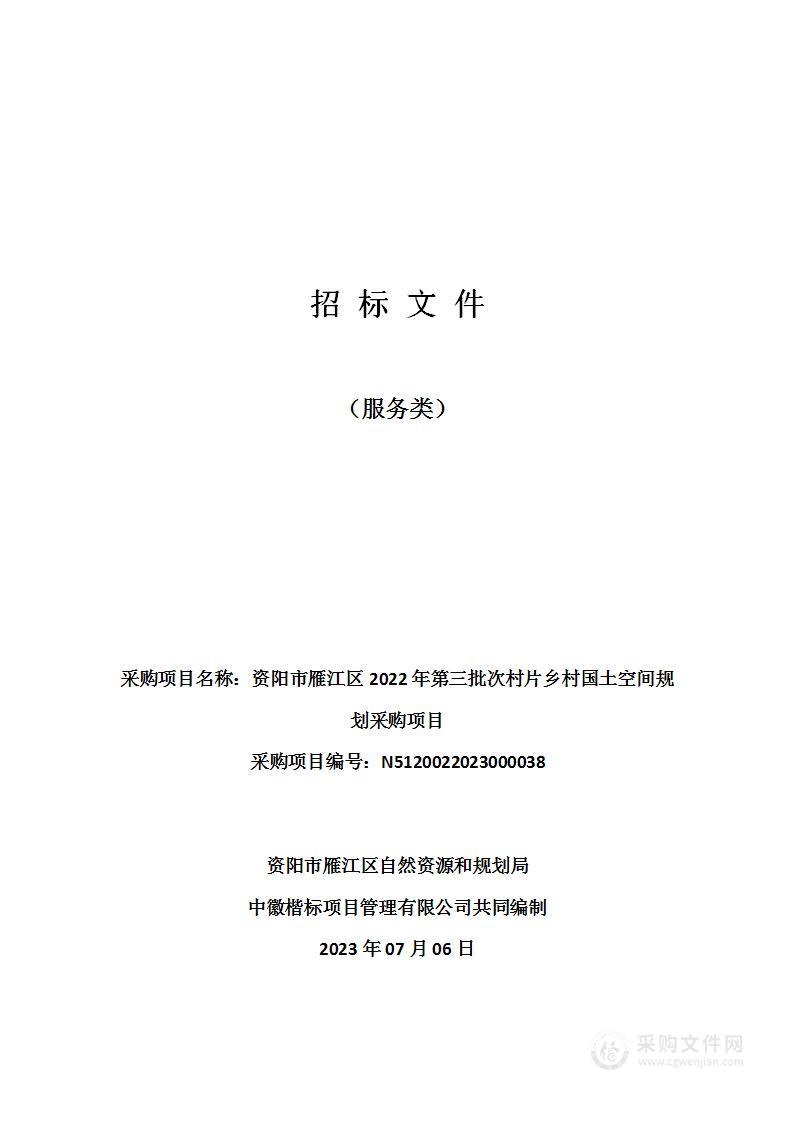 招 标 文 件

（服务类）

采购项目名称：资阳市雁江区 2022 年第三批次村片乡村国土空间规划采购项目

采购项目编号：N5120022023000038

资阳市雁江区自然资源和规划局

中徽楷标项目管理有限公司共同编制

2023 年 07 月 06 日

采购文件网
www.cgwenjian.com